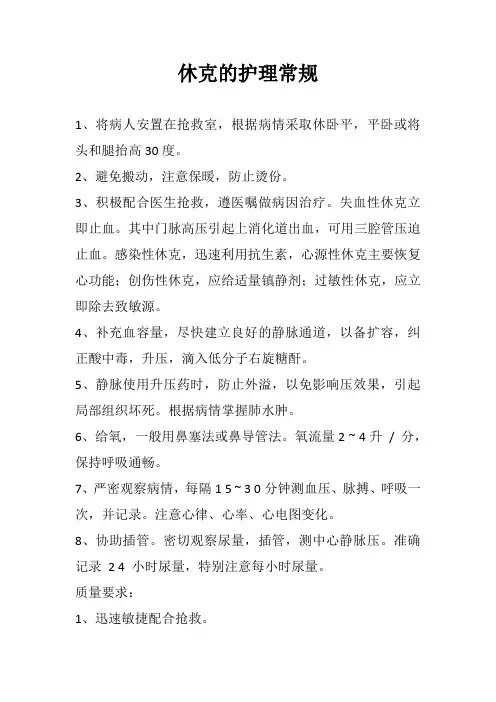 休克的护理常规

1、将病人安置在抢救室，根据病情采取休卧平，平卧或将头和腿抬高30度。

2、避免搬动，注意保暖，防止烫份。

3、积极配合医生抢救，遵医嘱做病因治疗。失血性休克立即止血。其中门脉高压引起上消化道出血，可用三腔管压迫止血。感染性休克，迅速利用抗生素，心源性休克主要恢复心功能；创伤性休克，应给适量镇静剂；过敏性休克，应立即除去致敏源。

4、补充血容量，尽快建立良好的静脉通道，以备扩容，纠正酸中毒，升压，滴入低分子右旋糖酐。

5、静脉使用升压药时，防止外溢，以免影响压效果，引起局部组织坏死。根据病情掌握肺水肿。

6、给氧，一般用鼻塞法或鼻导管法。氧流量2~4升 / 分，保持呼吸通畅。

7、严密观察病情，每隔15~30分钟测血压、脉搏、呼吸一次，并记录。注意心律、心率、心电图变化。

8、协助插管。密切观察尿量，插管，测中心静脉压。准确记录 24 小时尿量，特别注意每小时尿量。

质量要求：

1、迅速敏捷配合抢救。